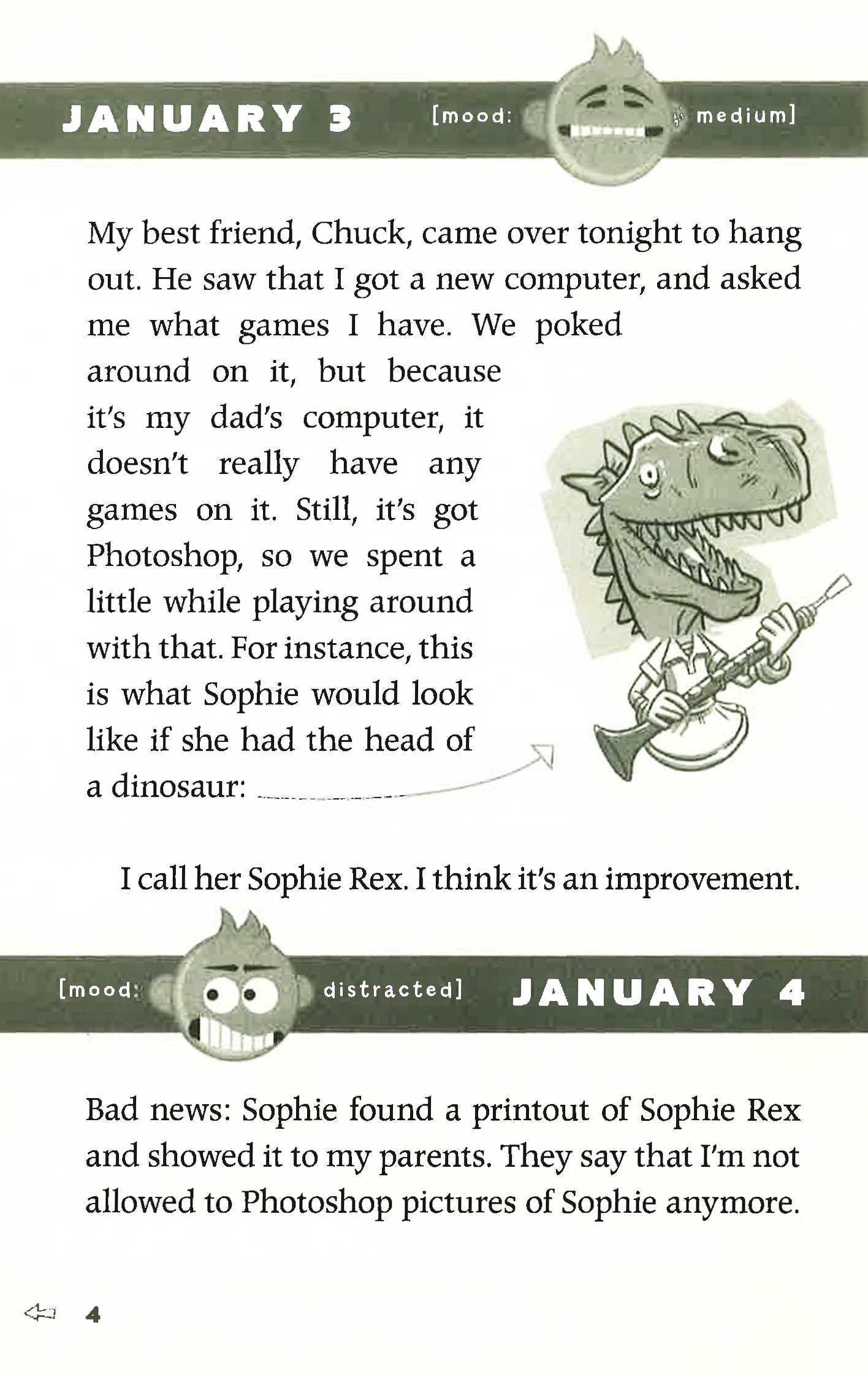 JANUARY 3 [mood: medium]

My best friend, Chuck, came over tonight to hang out. He saw that I got a new computer, and asked me what games I have. We poked around on it, but because it's my dad's computer, it doesn't really have any games on it. Still, it's got Photoshop, so we spent a little while playing around with that. For instance, this is what Sophie would look like if she had the head of a dinosaur:

I call her Sophie Rex. I think it's an improvement.

[mood: distracted] JANUARY 4

Bad news: Sophie found a printout of Sophie Rex and showed it to my parents. They say that I'm not allowed to Photoshop pictures of Sophie anymore.

4